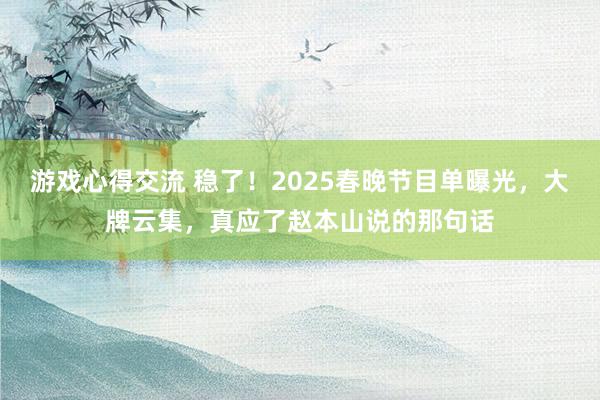 游戏心得交流 稳了！2025春晚节目单曝光，大牌云集，真应了赵本山说的那句话